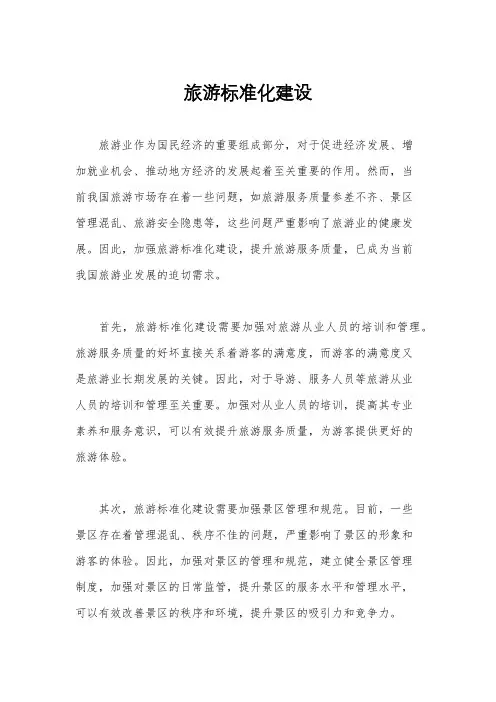 旅游标准化建设

旅游业作为国民经济的重要组成部分，对于促进经济发展、增加就业机会、推动地方经济的发展起着至关重要的作用。然而，当前我国旅游市场存在着一些问题，如旅游服务质量参差不齐、景区管理混乱、旅游安全隐患等，这些问题严重影响了旅游业的健康发展。因此，加强旅游标准化建设，提升旅游服务质量，已成为当前我国旅游业发展的迫切需求。

首先，旅游标准化建设需要加强对旅游从业人员的培训和管理。旅游服务质量的好坏直接关系着游客的满意度，而游客的满意度又是旅游业长期发展的关键。因此，对于导游、服务人员等旅游从业人员的培训和管理至关重要。加强对从业人员的培训，提高其专业素养和服务意识，可以有效提升旅游服务质量，为游客提供更好的旅游体验。

其次，旅游标准化建设需要加强景区管理和规范。目前，一些景区存在着管理混乱、秩序不佳的问题，严重影响了景区的形象和游客的体验。因此，加强对景区的管理和规范，建立健全景区管理制度，加强对景区的日常监管，提升景区的服务水平和管理水平，可以有效改善景区的秩序和环境，提升景区的吸引力和竞争力。